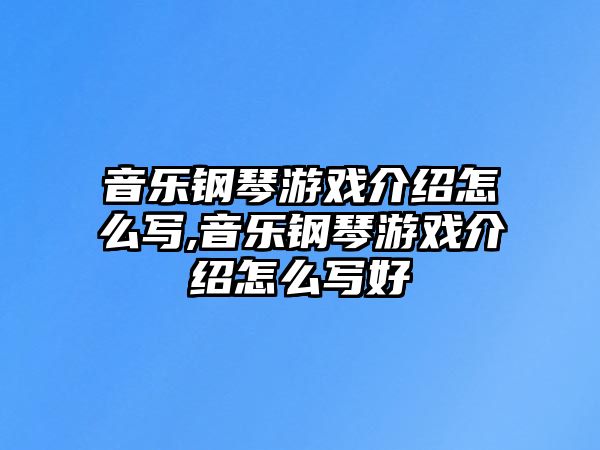 音乐钢琴游戏介绍怎么写,音乐钢琴游戏介绍怎么写好